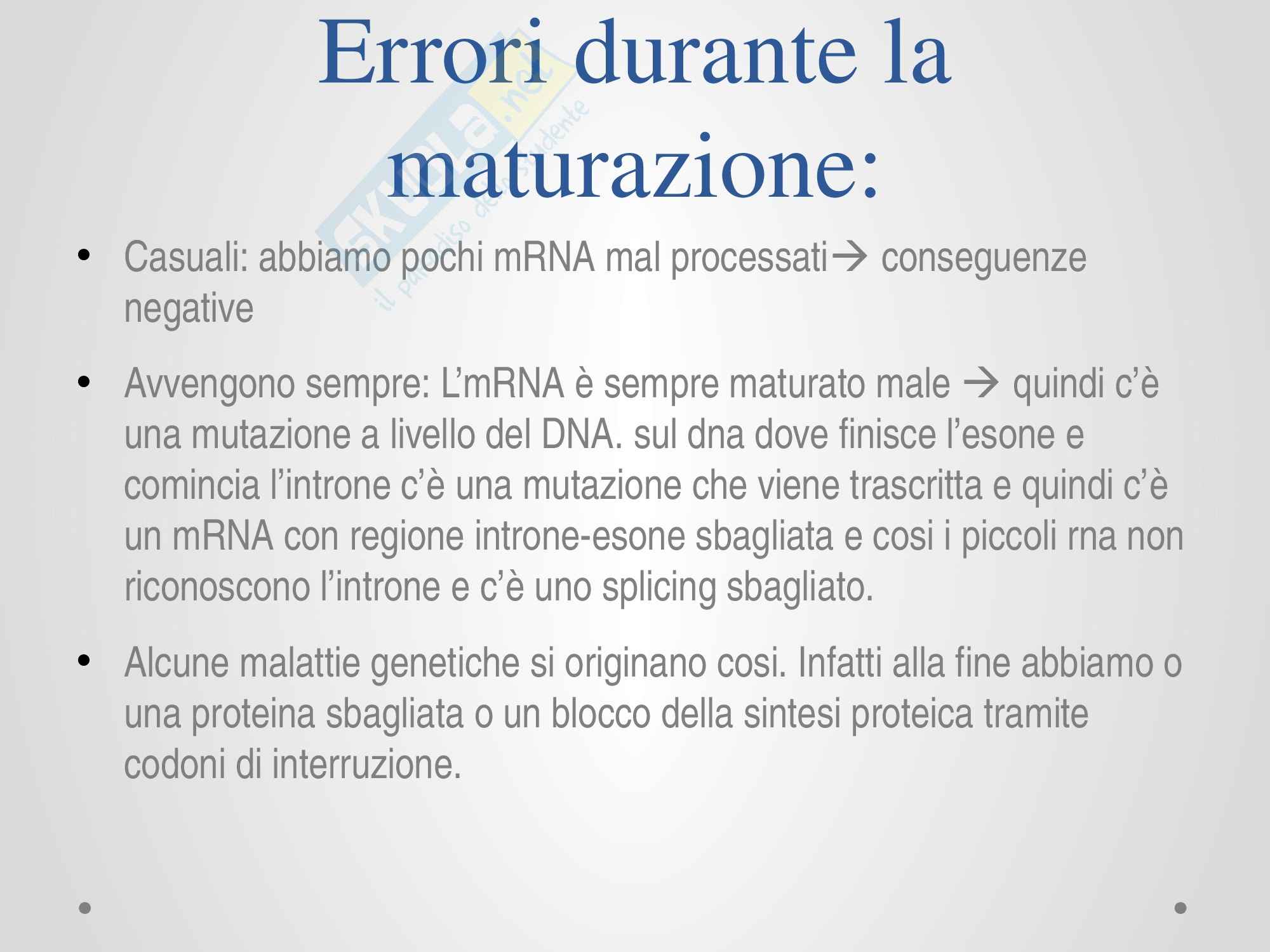 Errori durante la maturazione:

• Casuali: abbiamo pochi mRNA mal processati→ conseguenze negative

• Avvengono sempre: L'mRNA è sempre maturato male → quindi c'è una mutazione a livello del DNA. sul dna dove finisce l'esone e comincia l'introne c'è una mutazione che viene trascritta e quindi c'è un mRNA con regione introne-esone sbagliata e cosi i piccoli rna non riconoscono l'introne e c'è uno splicing sbagliato.

• Alcune malattie genetiche si originano cosi. Infatti alla fine abbiamo o una proteina sbagliata o un blocco della sintesi proteica tramite codoni di interruzione.

skuola.net
il paradiso dello studente